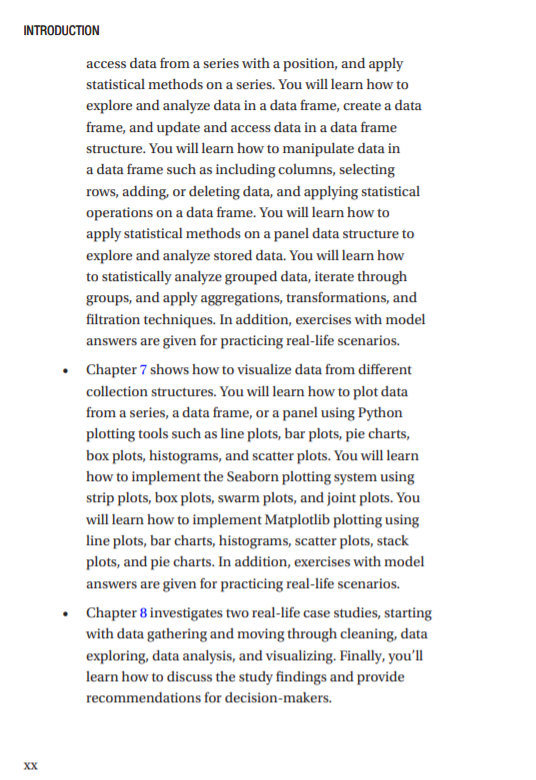 INTRODUCTION

access data from a series with a position, and apply statistical methods on a series. You will learn how to explore and analyze data in a data frame, create a data frame, and update and access data in a data frame structure. You will learn how to manipulate data in a data frame such as including columns, selecting rows, adding, or deleting data, and applying statistical operations on a data frame. You will learn how to apply statistical methods on a panel data structure to explore and analyze stored data. You will learn how to statistically analyze grouped data, iterate through groups, and apply aggregations, transformations, and filtration techniques. In addition, exercises with model answers are given for practicing real-life scenarios.

• Chapter 7 shows how to visualize data from different collection structures. You will learn how to plot data from a series, a data frame, or a panel using Python plotting tools such as line plots, bar plots, pie charts, box plots, histograms, and scatter plots. You will learn how to implement the Seaborn plotting system using strip plots, box plots, swarm plots, and joint plots. You will learn how to implement Matplotlib plotting using line plots, bar charts, histograms, scatter plots, stack plots, and pie charts. In addition, exercises with model answers are given for practicing real-life scenarios.

• Chapter 8 investigates two real-life case studies, starting with data gathering and moving through cleaning, data exploring, data analysis, and visualizing. Finally, you'll learn how to discuss the study findings and provide recommendations for decision-makers.

xx